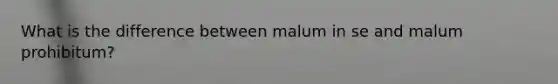 What is the difference between malum in se and malum prohibitum?